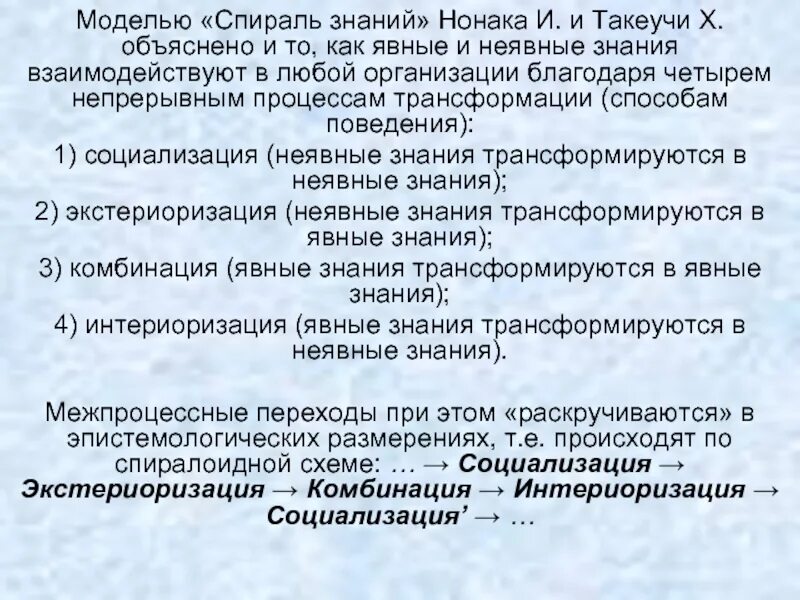 Моделью «Спираль знаний» Нонака И. и Такеучи Х. объяснено и то, как явные и неявные знания взаимодействуют в любой организации благодаря четырем непрерывным процессам трансформации (способам поведения):

1) социализация (неявные знания трансформируются в неявные знания);

2) экстериоризация (неявные знания трансформируются в явные знания);

3) комбинация (явные знания трансформируются в явные знания);

4) интериоризация (явные знания трансформируются в неявные знания).

Межпроцессные переходы при этом «раскручиваются» в эпистемологических размерениях, т.е. происходят по спиралоидной схеме: … → Социализация → Экстериоризация → Комбинация → Интериоризация → Социализация' → …